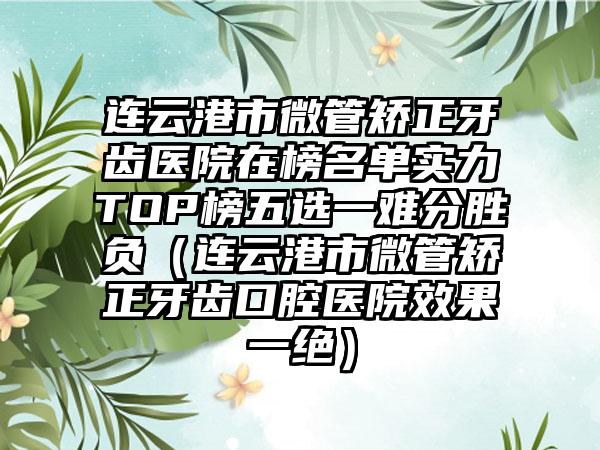 连云港市微管矫正牙齿医院在榜名单实力TOP榜五选一难分胜负（连云港市微管矫正牙齿口腔医院效果一绝）